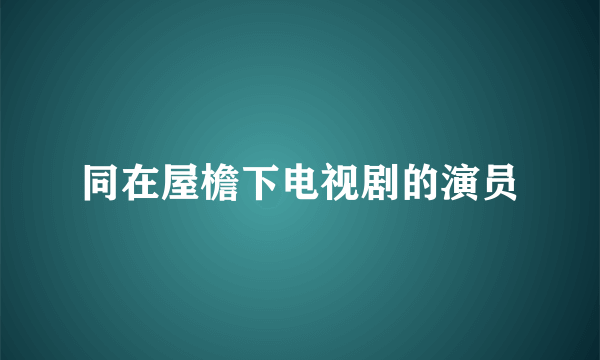 同在屋檐下电视剧的演员